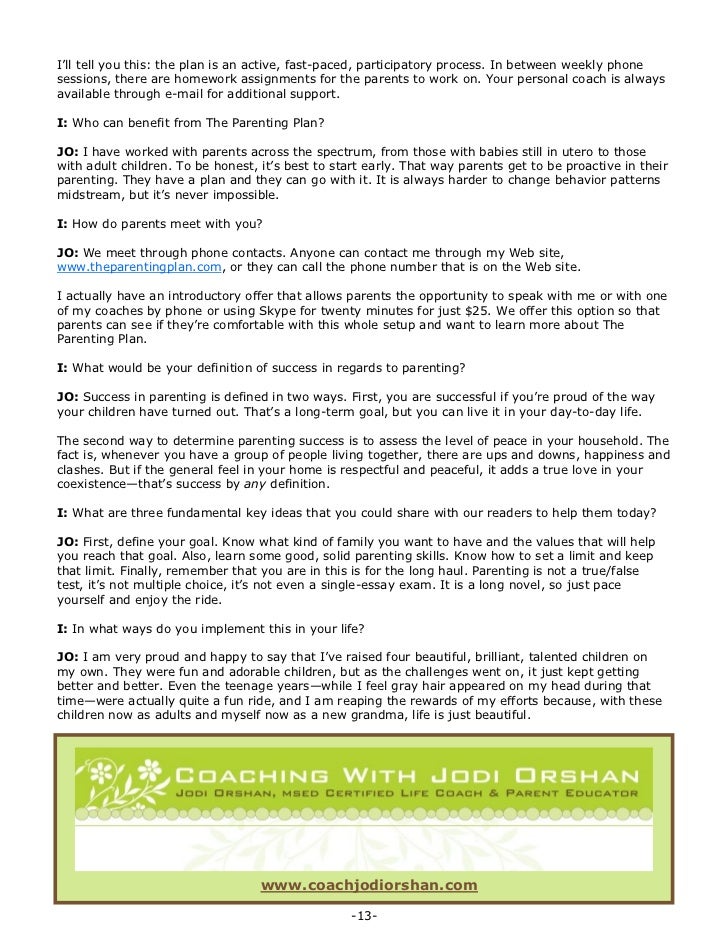 I'll tell you this: the plan is an active, fast-paced, participatory process. In between weekly phone sessions, there are homework assignments for the parents to work on. Your personal coach is always available through e-mail for additional support.

**I:** Who can benefit from The Parenting Plan?

**JO:** I have worked with parents across the spectrum, from those with babies still in utero to those with adult children. To be honest, it's best to start early. That way parents get to be proactive in their parenting. They have a plan and they can go with it. It is always harder to change behavior patterns midstream, but it's never impossible.

**I:** How do parents meet with you?

**JO:** We meet through phone contacts. Anyone can contact me through my Web site, www.theparentingplan.com, or they can call the phone number that is on the Web site.

I actually have an introductory offer that allows parents the opportunity to speak with me or with one of my coaches by phone or using Skype for twenty minutes for just $25. We offer this option so that parents can see if they're comfortable with this whole setup and want to learn more about The Parenting Plan.

**I:** What would be your definition of success in regards to parenting?

**JO:** Success in parenting is defined in two ways. First, you are successful if you're proud of the way your children have turned out. That's a long-term goal, but you can live it in your day-to-day life.

The second way to determine parenting success is to assess the level of peace in your household. The fact is, whenever you have a group of people living together, there are ups and downs, happiness and clashes. But if the general feel in your home is respectful and peaceful, it adds a true love in your coexistence—that's success by *any* definition.

**I:** What are three fundamental key ideas that you could share with our readers to help them today?

**JO:** First, define your goal. Know what kind of family you want to have and the values that will help you reach that goal. Also, learn some good, solid parenting skills. Know how to set a limit and keep that limit. Finally, remember that you are in this is for the long haul. Parenting is not a true/false test, it's not multiple choice, it's not even a single-essay exam. It is a long novel, so just pace yourself and enjoy the ride.

**I:** In what ways do you implement this in your life?

**JO:** I am very proud and happy to say that I've raised four beautiful, brilliant, talented children on my own. They were fun and adorable children, but as the challenges went on, it just kept getting better and better. Even the teenage years—while I feel gray hair appeared on my head during that time—were actually quite a fun ride, and I am reaping the rewards of my efforts because, with these children now as adults and myself now as a new grandma, life is just beautiful.

COACHING WITH JODI ORSHAN
JODI ORSHAN, MSED CERTIFIED LIFE COACH & PARENT EDUCATOR

www.coachjodiorshan.com

-13-